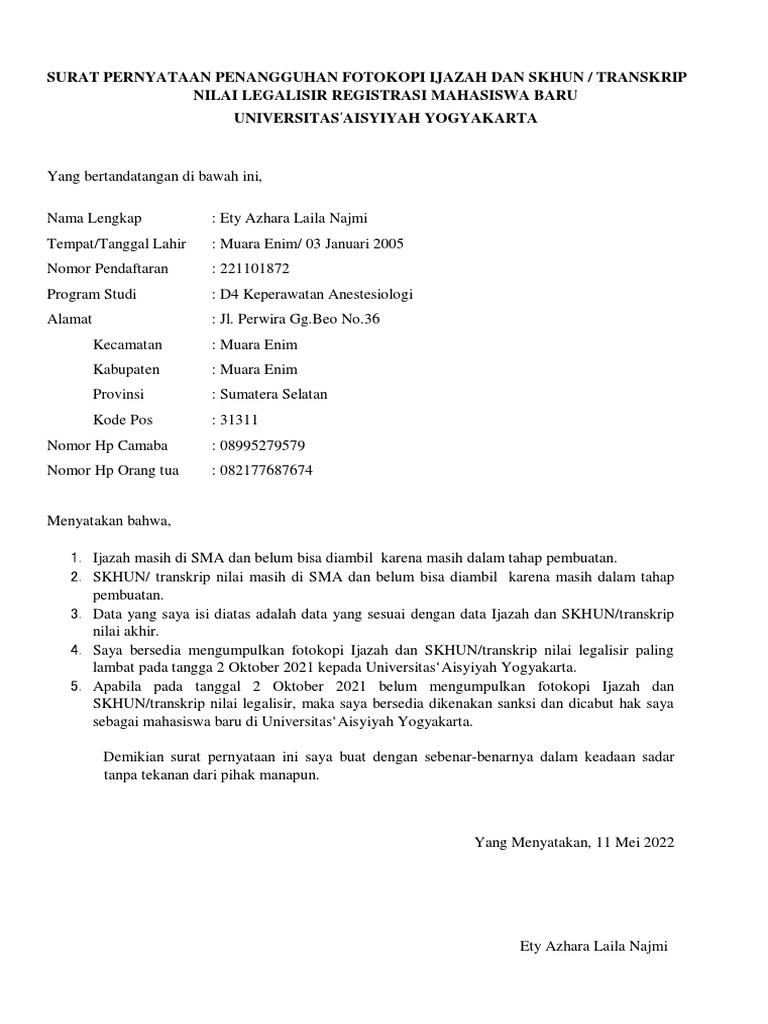 SURAT PERNYATAAN PENANGGUHAN FOTOKOPI IJAZAH DAN SKHUN / TRANSKRIP NILAI LEGALISIR REGISTRASI MAHASISWA BARU
UNIVERSITAS'AISYIYAH YOGYAKARTA

Yang bertandatangan di bawah ini,

Nama Lengkap : Ety Azhara Laila Najmi
Tempat/Tanggal Lahir : Muara Enim/ 03 Januari 2005
Nomor Pendaftaran : 221101872
Program Studi : D4 Keperawatan Anestesiologi
Alamat : Jl. Perwira Gg.Beo No.36
Kecamatan : Muara Enim
Kabupaten : Muara Enim
Provinsi : Sumatera Selatan
Kode Pos : 31311
Nomor Hp Camaba : 08995279579
Nomor Hp Orang tua : 082177687674

Menyatakan bahwa,

1. Ijazah masih di SMA dan belum bisa diambil karena masih dalam tahap pembuatan.
2. SKHUN/ transkrip nilai masih di SMA dan belum bisa diambil karena masih dalam tahap pembuatan.
3. Data yang saya isi diatas adalah data yang sesuai dengan data Ijazah dan SKHUN/transkrip nilai akhir.
4. Saya bersedia mengumpulkan fotokopi Ijazah dan SKHUN/transkrip nilai legalisir paling lambat pada tangga 2 Oktober 2021 kepada Universitas'Aisyiyah Yogyakarta.
5. Apabila pada tanggal 2 Oktober 2021 belum mengumpulkan fotokopi Ijazah dan SKHUN/transkrip nilai legalisir, maka saya bersedia dikenakan sanksi dan dicabut hak saya sebagai mahasiswa baru di Universitas'Aisyiyah Yogyakarta.

Demikian surat pernyataan ini saya buat dengan sebenar-benarnya dalam keadaan sadar tanpa tekanan dari pihak manapun.

Yang Menyatakan, 11 Mei 2022

Ety Azhara Laila Najmi